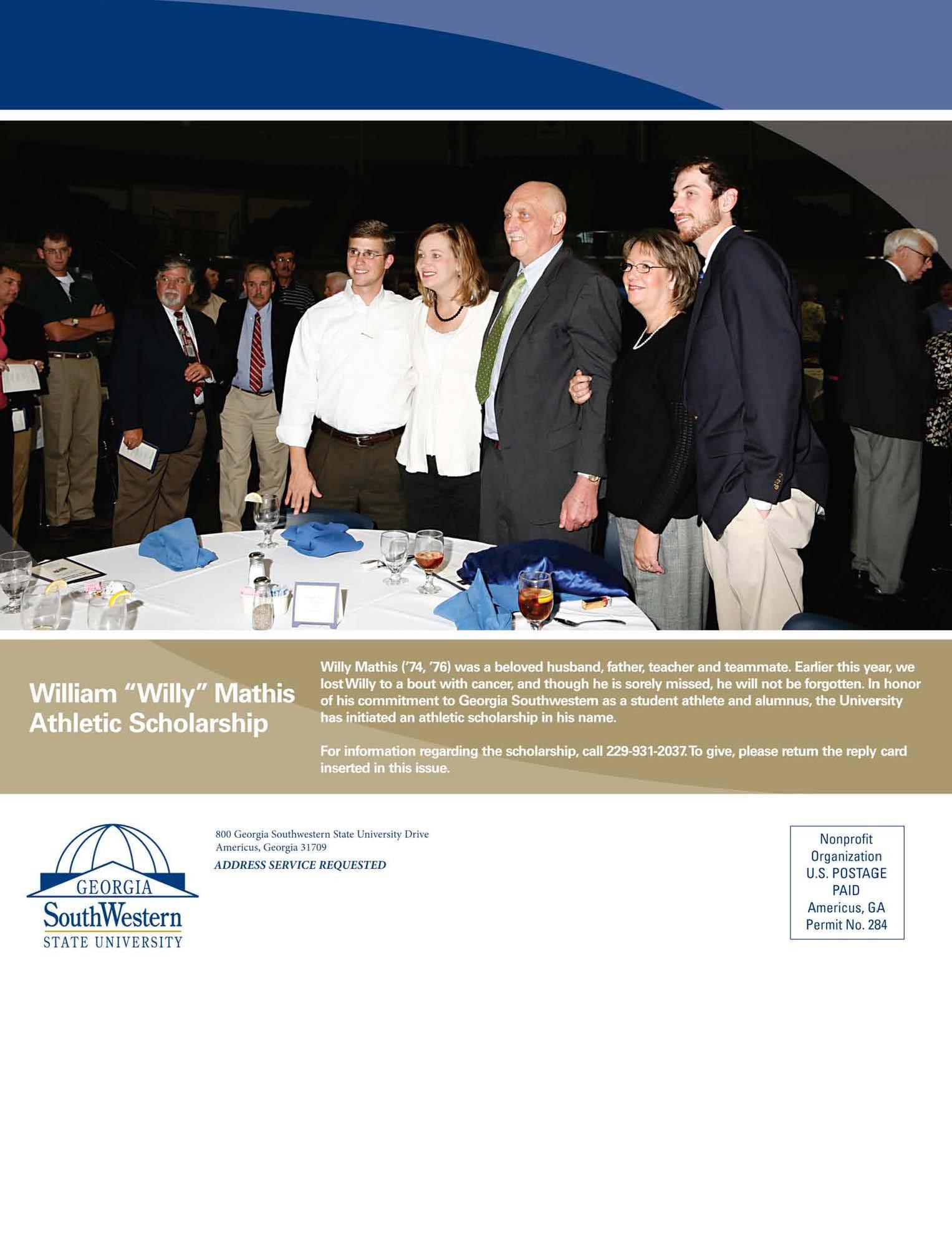 William "Willy" Mathis Athletic Scholarship

Willy Mathis ('74, '76) was a beloved husband, father, teacher and teammate. Earlier this year, we lost Willy to a bout with cancer, and though he is sorely missed, he will not be forgotten. In honor of his commitment to Georgia Southwestern as a student athlete and alumnus, the University has initiated an athletic scholarship in his name.

For information regarding the scholarship, call 229-931-2037. To give, please return the reply card inserted in this issue.

GEORGIA SouthWestern STATE UNIVERSITY

800 Georgia Southwestern State University Drive
Americus, Georgia 31709
ADDRESS SERVICE REQUESTED

Nonprofit Organization U.S. POSTAGE PAID Americus, GA Permit No. 284